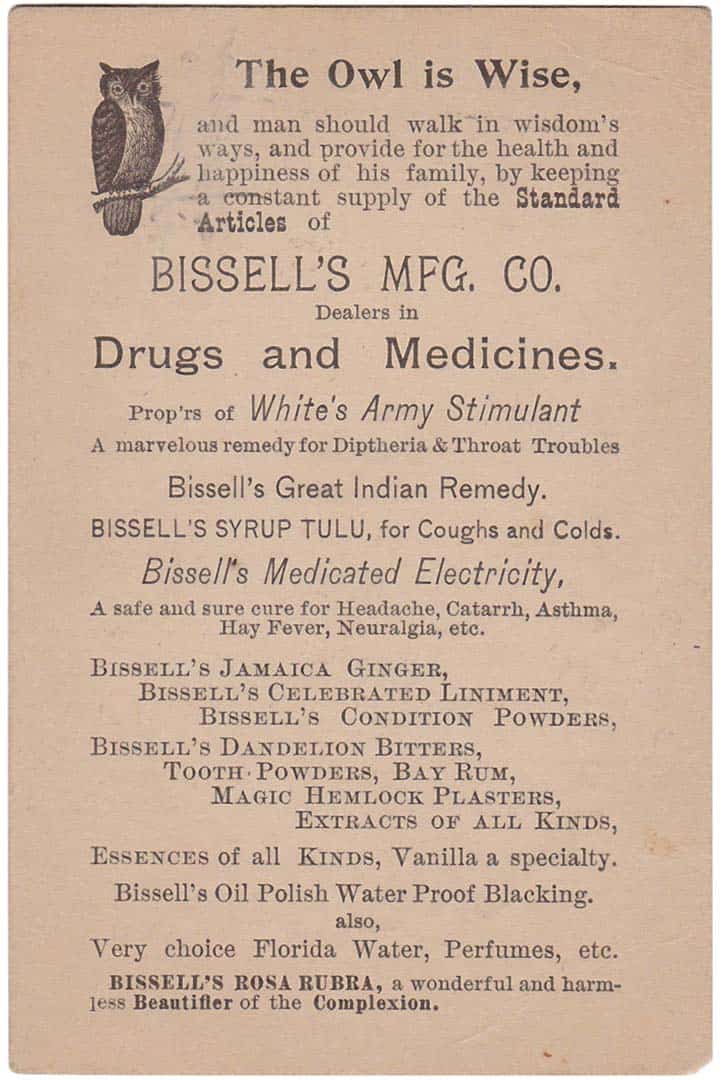 The Owl is Wise,

and man should walk in wisdom's ways, and provide for the health and happiness of his family, by keeping a constant supply of the Standard Articles of

BISSELL'S MFG. CO.

Dealers in

Drugs and Medicines.

Prop'rs of White's Army Stimulant

A marvelous remedy for Diptheria & Throat Troubles

Bissell's Great Indian Remedy.

BISSELL'S SYRUP TULU, for Coughs and Colds.

Bissell's Medicated Electricity,

A safe and sure cure for Headache, Catarrh, Asthma, Hay Fever, Neuralgia, etc.

BISSELL'S JAMAICA GINGER,
BISSELL'S CELEBRATED LINIMENT,
BISSELL'S CONDITION POWDERS,
BISSELL'S DANDELION BITTERS,
TOOTH POWDERS, BAY RUM,
MAGIC HEMLOCK PLASTERS,
EXTRACTS OF ALL KINDS,
ESSENCES of all KINDS, Vanilla a specialty.

Bissell's Oil Polish Water Proof Blacking.

also,

Very choice Florida Water, Perfumes, etc.

BISSELL'S ROSA RUBRA, a wonderful and harmless Beautifier of the Complexion.